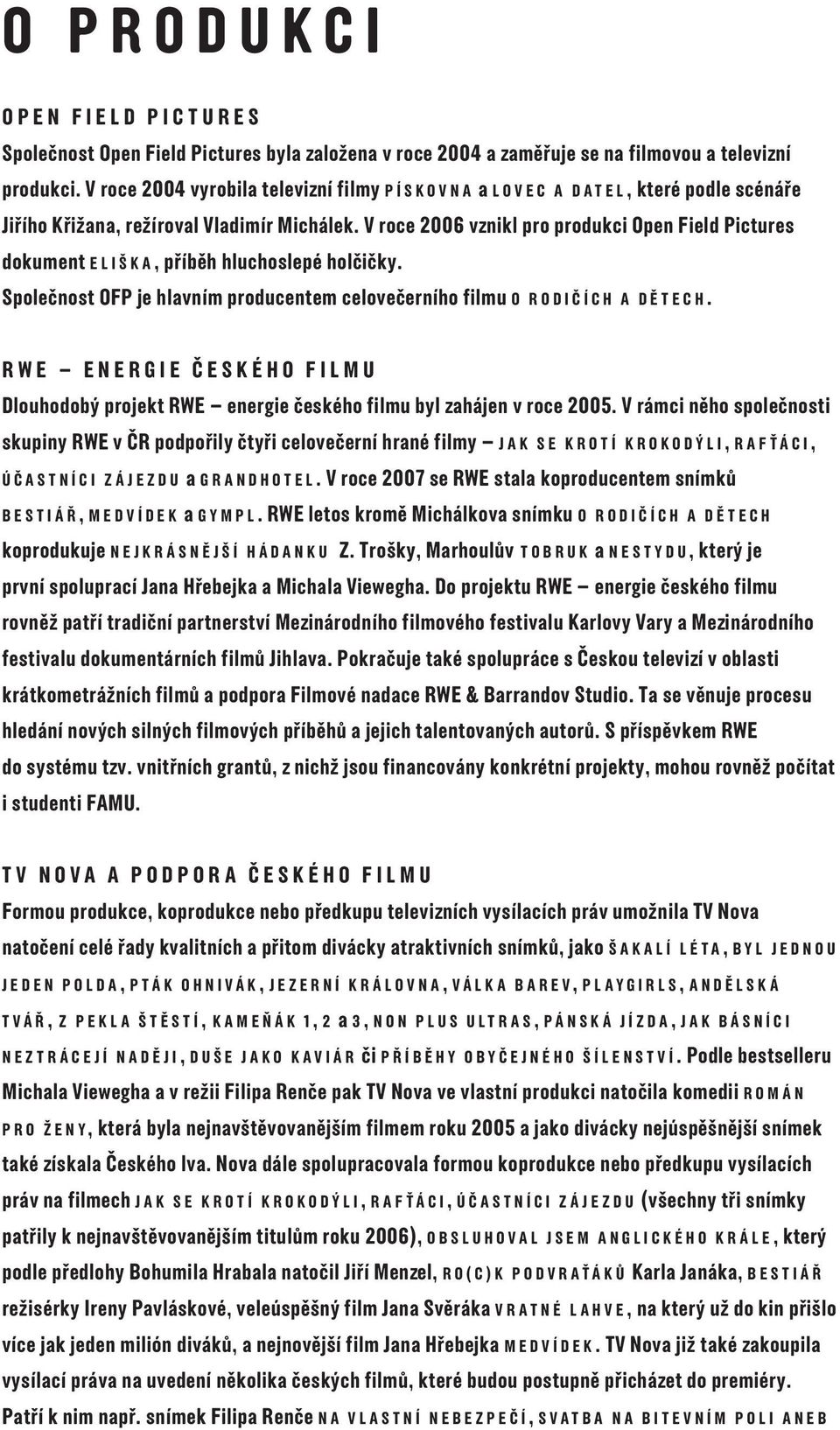 O PRODUKCI

OPEN FIELD PICTURES

Společnost Open Field Pictures byla založena v roce 2004 a zaměřuje se na filmovou a televizní produkci. V roce 2004 vyrobila televizní filmy PÍSKOVNA a LOVEC A DATEL, které podle scénáře Jiřího Křižana, režíroval Vladimír Michálek. V roce 2006 vznikl pro produkci Open Field Pictures dokument ELIŠKA, příběh hluchoslepé holčičky.
Společnost OFP je hlavním producentem celovečerního filmu O RODIČÍCH A DĚTECH.

RWE – ENERGIE ČESKÉHO FILMU

Dlouhodobý projekt RWE – energie českého filmu byl zahájen v roce 2005. V rámci něho společnosti skupiny RWE v ČR podpořily čtyři celovečerní hrané filmy – JAK SE KROTÍ KROKODÝLI, RAFŤÁCI, ÚČASTNÍCI ZÁJEZDU a GRANDHOTEL. V roce 2007 se RWE stala koproducentem snímků BESTIÁŘ, MEDVÍDEK a GYMPL. RWE letos kromě Michálkova snímku O RODIČÍCH A DĚTECH koprodukuje NEJKRÁSNĚJŠÍ HÁDANKU Z. Trošky, Marhoulův TOBRUK a NESTYDU, který je první spoluprací Jana Hřebejka a Michala Viewegha. Do projektu RWE – energie českého filmu rovněž patří tradiční partnerství Mezinárodního filmového festivalu Karlovy Vary a Mezinárodního festivalu dokumentárních filmů Jihlava. Pokračuje také spolupráce s Českou televizí v oblasti krátkometrážních filmů a podpora Filmové nadace RWE & Barrandov Studio. Ta se věnuje procesu hledání nových silných filmových příběhů a jejich talentovaných autorů. S příspěvkem RWE do systému tzv. vnitřních grantů, z nichž jsou financovány konkrétní projekty, mohou rovněž počítat i studenti FAMU.

TV NOVA A PODPORA ČESKÉHO FILMU

Formou produkce, koprodukce nebo předkupu televizních vysílacích práv umožnila TV Nova natočení celé řady kvalitních a přitom divácky atraktivních snímků, jako ŠAKALÍ LÉTA, BYL JEDNOU JEDEN POLDA, PTÁK OHNIVÁK, JEZERNÍ KRÁLOVNA, VÁLKA BAREV, PLAYGIRLS, ANDĚLSKÁ TVÁŘ, Z PEKLA ŠTĚSTÍ, KAMEŇÁK 1, 2 a 3, NON PLUS ULTRAS, PÁNSKÁ JÍZDA, JAK BÁSNÍCI NEZTRÁCEJÍ NADĚJI, DUŠE JAKO KAVIÁR či PŘÍBĚHY OBYČEJNÉHO ŠÍLENSTVÍ. Podle bestselleru Michala Viewegha a v režii Filipa Renče pak TV Nova ve vlastní produkci natočila komedii ROMÁN PRO ŽENY, která byla nejnavštěvovanějším filmem roku 2005 a jako divácky nejúspěšnější snímek také získala Českého lva. Nova dále spolupracovala formou koprodukce nebo předkupu vysílacích práv na filmech JAK SE KROTÍ KROKODÝLI, RAFŤÁCI, ÚČASTNÍCI ZÁJEZDU (všechny tři snímky patřily k nejnavštěvovanějším titulům roku 2006), OBSLUHOVAL JSEM ANGLICKÉHO KRÁLE, který podle předlohy Bohumila Hrabala natočil Jiří Menzel, RO(C)K PODVRAŤÁKŮ Karla Janáka, BESTIÁŘ režisérky Ireny Pavláskové, veleúspěšný film Jana Svěráka VRATNÉ LAHVE, na který už do kin přišlo více jak jeden milión diváků, a nejnovější film Jana Hřebejka MEDVÍDEK. TV Nova již také zakoupila vysílací práva na uvedení několika českých filmů, které budou postupně přicházet do premiéry. Patří k nim např. snímek Filipa Renče NA VLASTNÍ NEBEZPEČÍ, SVATBA NA BITEVNÍM POLI ANEB